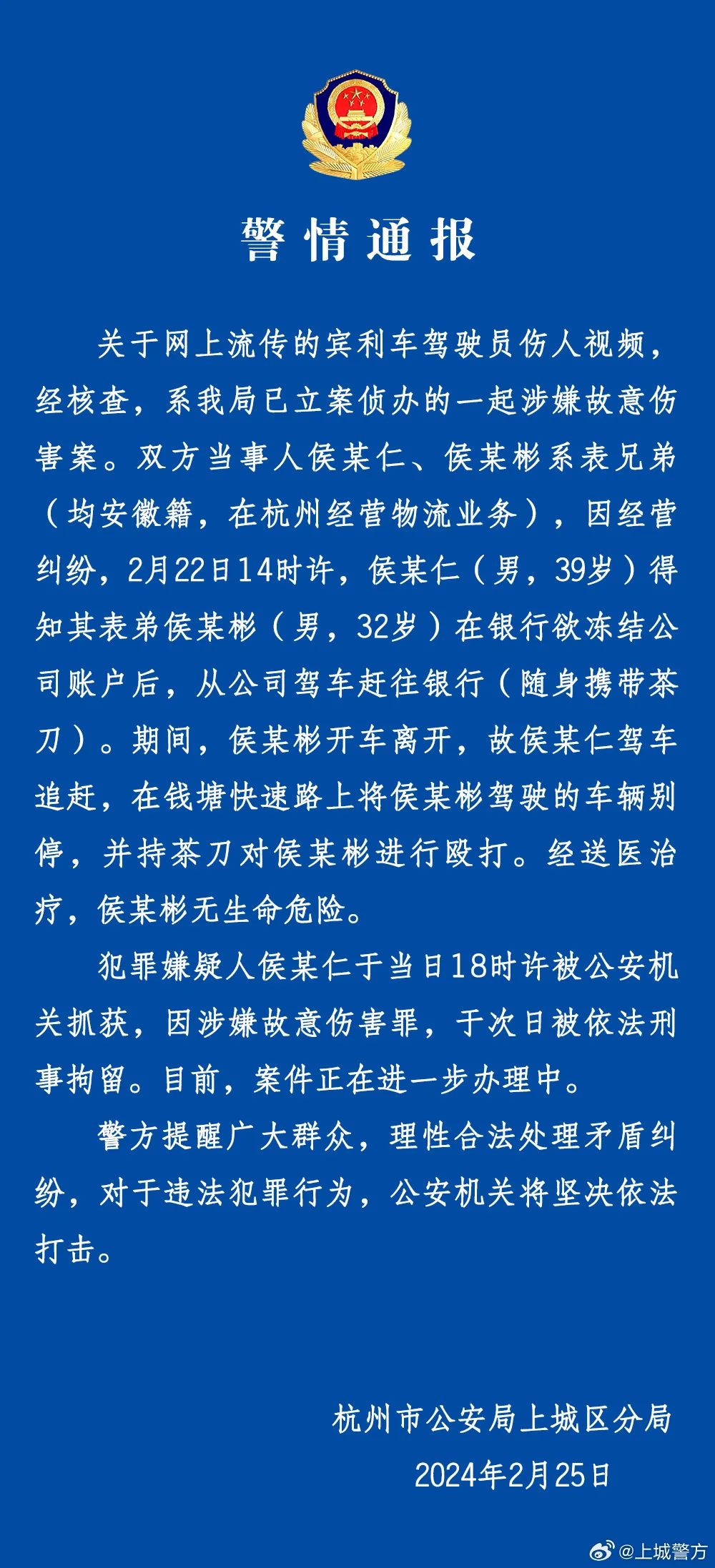 警情通报

关于网上流传的宾利车驾驶员伤人视频，经核查，系我局已立案侦办的一起涉嫌故意伤害案。双方当事人侯某仁、侯某彬系表兄弟（均安徽籍，在杭州经营物流业务），因经营纠纷，2月22日14时许，侯某仁（男，39岁）得知其表弟侯某彬（男，32岁）在银行欲冻结公司账户后，从公司驾车赶往银行（随身携带茶刀）。期间，侯某彬开车离开，故侯某仁驾车追赶，在钱塘快速路上将侯某彬驾驶的车辆别停，并持茶刀对侯某彬进行殴打。经送医治疗，侯某彬无生命危险。

犯罪嫌疑人侯某仁于当日18时许被公安机关抓获，因涉嫌故意伤害罪，于次日被依法刑事拘留。目前，案件正在进一步办理中。

警方提醒广大群众，理性合法处理矛盾纠纷，对于违法犯罪行为，公安机关将坚决依法打击。

杭州市公安局上城区分局
2024年2月25日

@上城警方